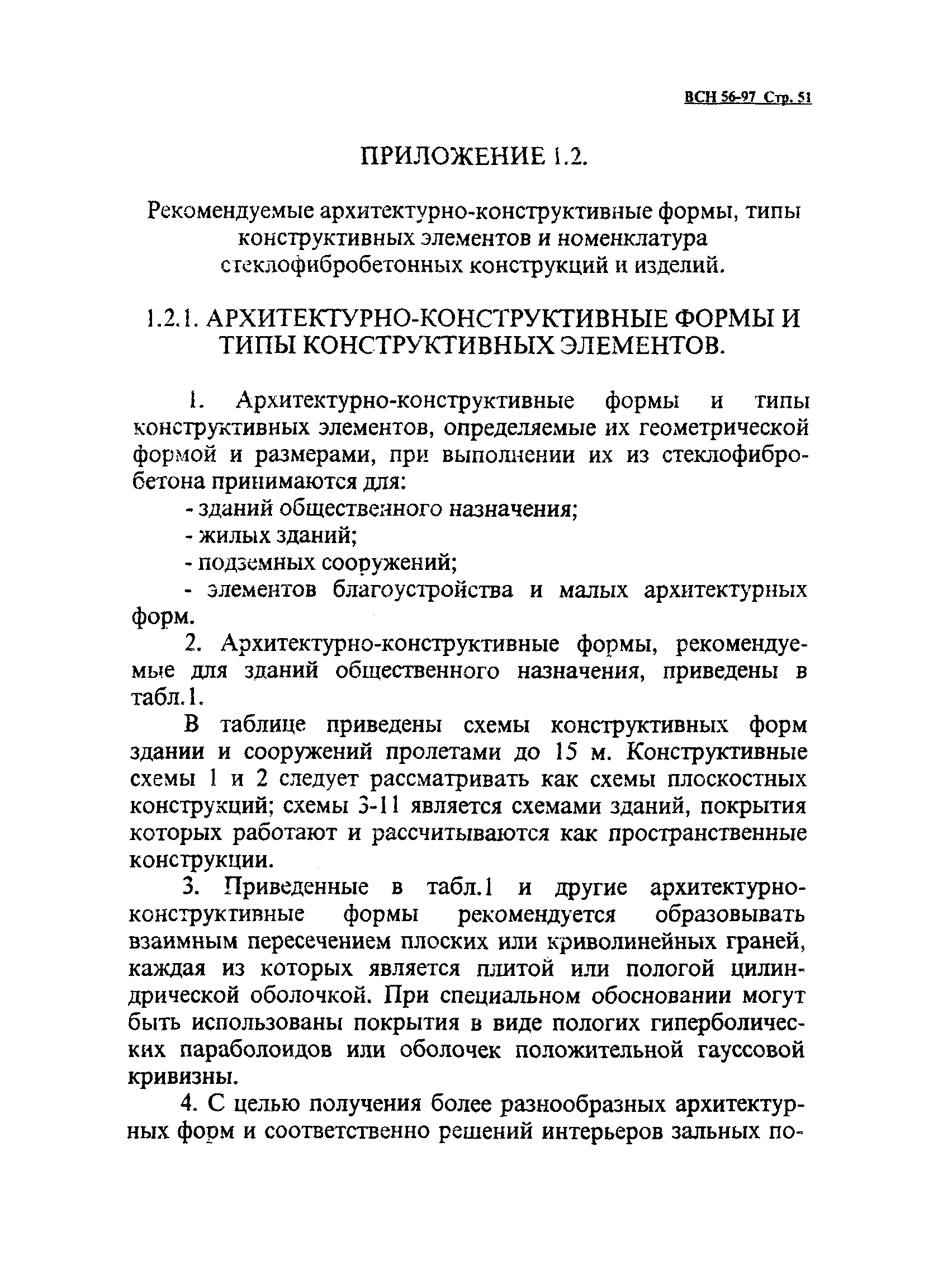 ВСН 56-97 Стр. 51

ПРИЛОЖЕНИЕ 1.2.

Рекомендуемые архитектурно-конструктивные формы, типы конструктивных элементов и номенклатура стеклофибробетонных конструкций и изделий.

1.2.1. АРХИТЕКТУРНО-КОНСТРУКТИВНЫЕ ФОРМЫ И ТИПЫ КОНСТРУКТИВНЫХ ЭЛЕМЕНТОВ.

1. Архитектурно-конструктивные формы и типы конструктивных элементов, определяемые их геометрической формой и размерами, при выполнении их из стеклофибробетона принимаются для:

- зданий общественного назначения;

- жилых зданий;

- подземных сооружений;

- элементов благоустройства и малых архитектурных форм.

2. Архитектурно-конструктивные формы, рекомендуемые для зданий общественного назначения, приведены в табл.1.

В таблице приведены схемы конструктивных форм здании и сооружений пролетами до 15 м. Конструктивные схемы 1 и 2 следует рассматривать как схемы плоскостных конструкций; схемы 3-11 является схемами зданий, покрытия которых работают и рассчитываются как пространственные конструкции.

3. Приведенные в табл.1 и другие архитектурно-конструктивные формы рекомендуется образовывать взаимным пересечением плоских или криволинейных граней, каждая из которых является плитой или пологой цилиндрической оболочкой. При специальном обосновании могут быть использованы покрытия в виде пологих гиперболических параболоидов или оболочек положительной гауссовой кривизны.

4. С целью получения более разнообразных архитектурных форм и соответственно решений интерьеров зальных по-